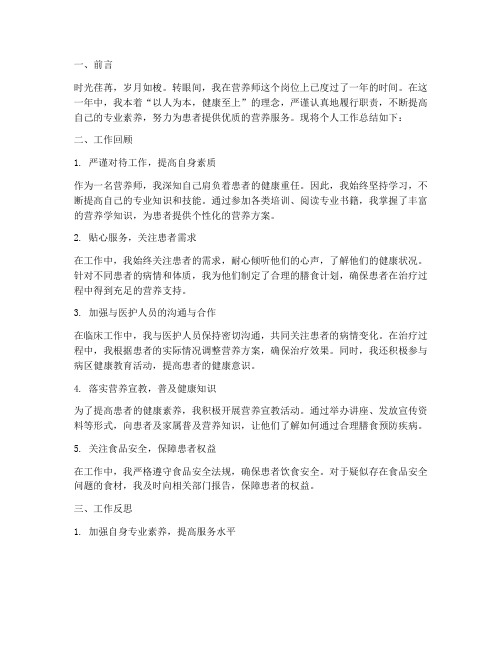 一、前言

时光荏苒，岁月如梭。转眼间，我在营养师这个岗位上已度过了一年的时间。在这一年中，我本着“以人为本，健康至上”的理念，严谨认真地履行职责，不断提高自己的专业素养，努力为患者提供优质的营养服务。现将个人工作总结如下：

二、工作回顾

1. 严谨对待工作，提高自身素质

作为一名营养师，我深知自己肩负着患者的健康重任。因此，我始终坚持学习，不断提高自己的专业知识和技能。通过参加各类培训、阅读专业书籍，我掌握了丰富的营养学知识，为患者提供个性化的营养方案。

2. 贴心服务，关注患者需求

在工作中，我始终关注患者的需求，耐心倾听他们的心声，了解他们的健康状况。针对不同患者的病情和体质，我为他们制定了合理的膳食计划，确保患者在治疗过程中得到充足的营养支持。

3. 加强与医护人员的沟通与合作

在临床工作中，我与医护人员保持密切沟通，共同关注患者的病情变化。在治疗过程中，我根据患者的实际情况调整营养方案，确保治疗效果。同时，我还积极参与病区健康教育活动，提高患者的健康意识。

4. 落实营养宣教，普及健康知识

为了提高患者的健康素养，我积极开展营养宣教活动。通过举办讲座、发放宣传资料等形式，向患者及家属普及营养知识，让他们了解如何通过合理膳食预防疾病。

5. 关注食品安全，保障患者权益

在工作中，我严格遵守食品安全法规，确保患者饮食安全。对于疑似存在食品安全问题的食材，我及时向相关部门报告，保障患者的权益。

三、工作反思

1. 加强自身专业素养，提高服务水平